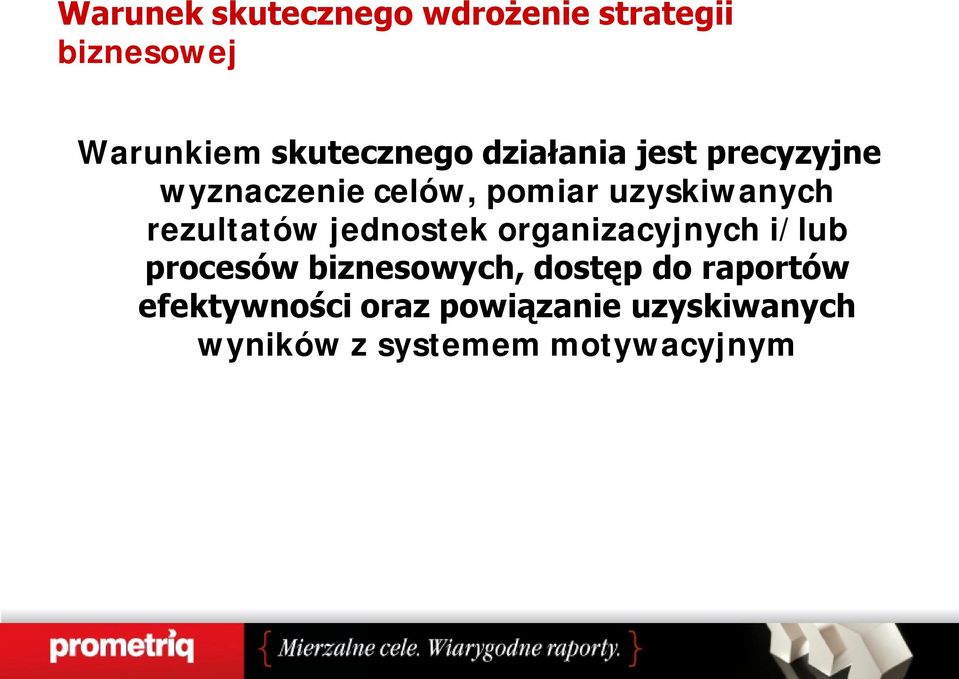 Warunek skutecznego wdrożenie strategii biznesowej

Warunkiem skutecznego działania jest precyzyjne wyznaczenie celów, pomiar uzyskiwanych rezultatów jednostek organizacyjnych i/lub procesów biznesowych, dostęp do raportów efektywności oraz powiązanie uzyskiwanych wyników z systemem motywacyjnym

prometriq

{ Mierzalne cele. Wiarygodne raporty. }